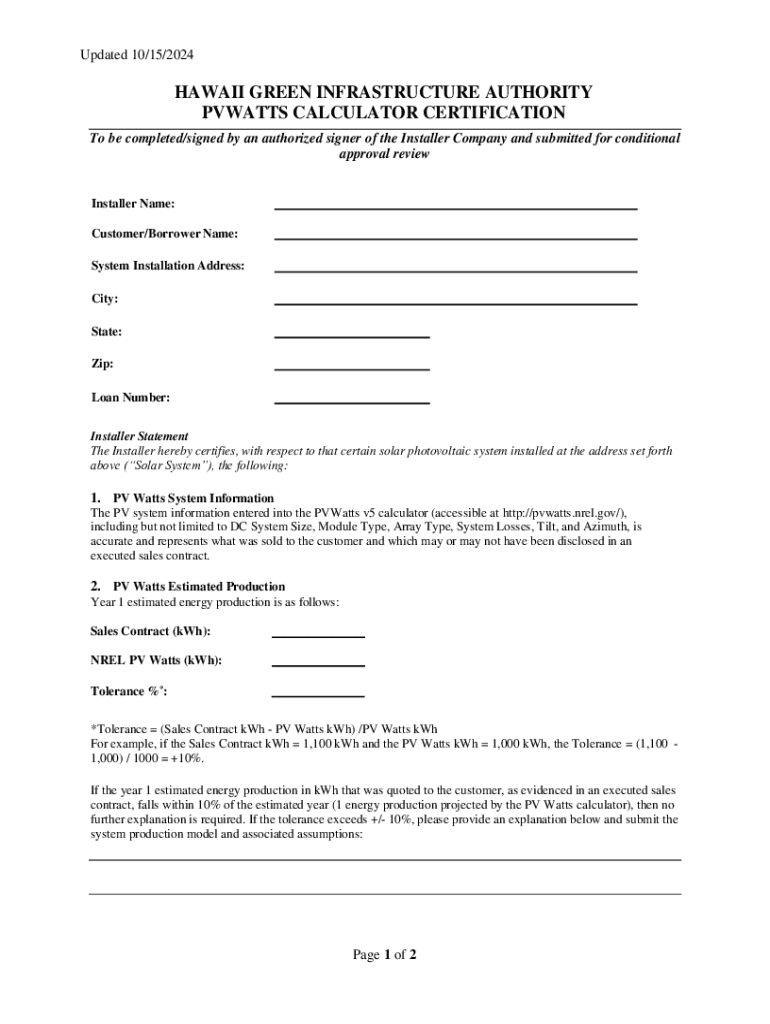 Updated 10/15/2024

HAWAII GREEN INFRASTRUCTURE AUTHORITY
PVWATTS CALCULATOR CERTIFICATION

To be completed/signed by an authorized signer of the Installer Company and submitted for conditional approval review

Installer Name:

Customer/Borrower Name:

System Installation Address:

City:

State:

Zip:

Loan Number:

Installer Statement
The Installer hereby certifies, with respect to that certain solar photovoltaic system installed at the address set forth above ("Solar System"), the following:

1. PV Watts System Information
The PV system information entered into the PVWatts v5 calculator (accessible at http://pvwatts.nrel.gov/), including but not limited to DC System Size, Module Type, Array Type, System Losses, Tilt, and Azimuth, is accurate and represents what was sold to the customer and which may or may not have been disclosed in an executed sales contract.

2. PV Watts Estimated Production
Year 1 estimated energy production is as follows:

Sales Contract (kWh):

NREL PV Watts (kWh):

Tolerance %*:

*Tolerance = (Sales Contract kWh - PV Watts kWh) /PV Watts kWh
For example, if the Sales Contract kWh = 1,100 kWh and the PV Watts kWh = 1,000 kWh, the Tolerance = (1,100 - 1,000) / 1000 = +10%.

If the year 1 estimated energy production in kWh that was quoted to the customer, as evidenced in an executed sales contract, falls within 10% of the estimated year (1 energy production projected by the PV Watts calculator), then no further explanation is required. If the tolerance exceeds +/- 10%, please provide an explanation below and submit the system production model and associated assumptions:

Page 1 of 2